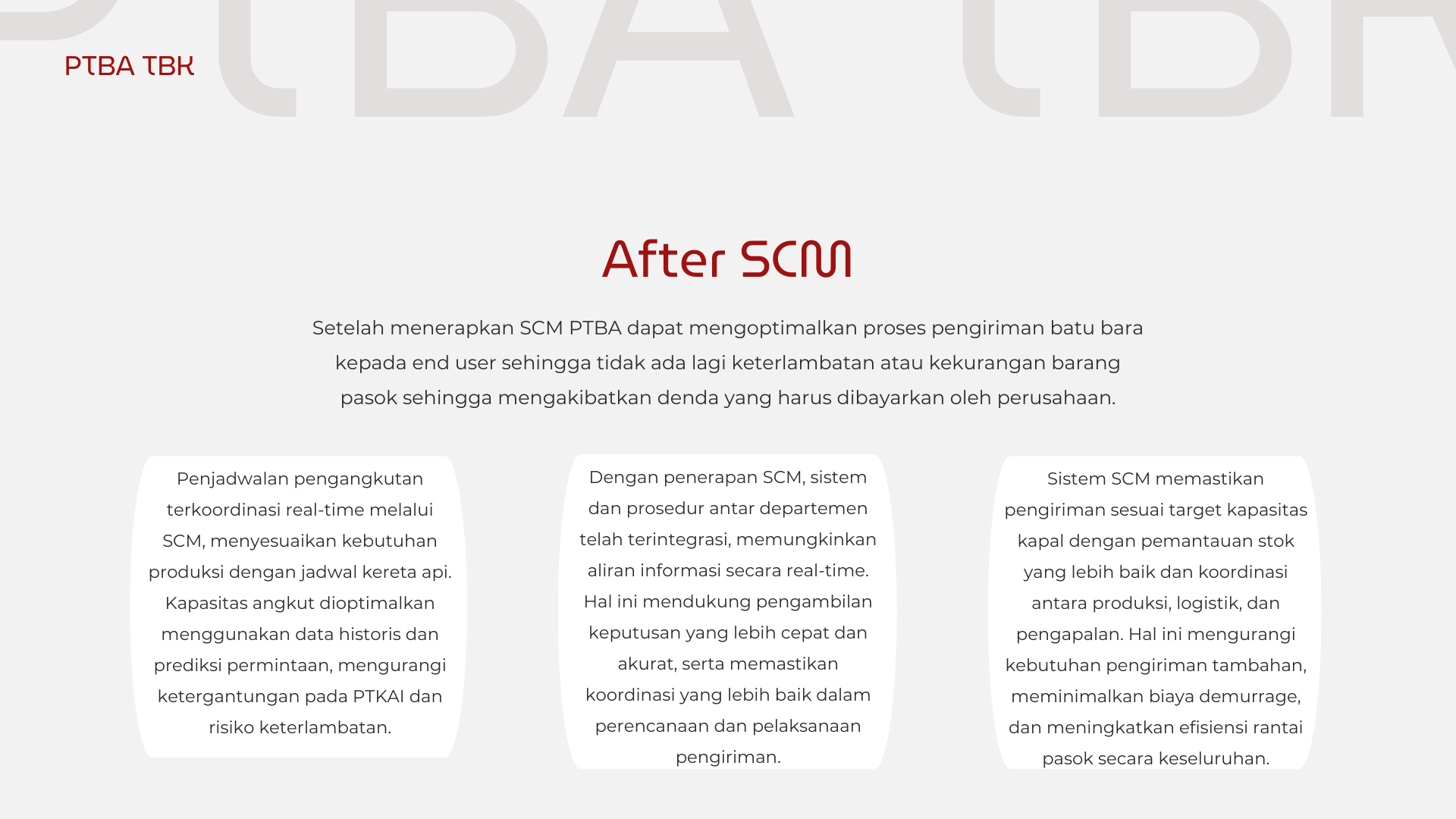 PTBA TBK

After SCM

Setelah menerapkan SCM PTBA dapat mengoptimalkan proses pengiriman batu bara kepada end user sehingga tidak ada lagi keterlambatan atau kekurangan barang pasok sehingga mengakibatkan denda yang harus dibayarkan oleh perusahaan.

Penjadwalan pengangkutan terkoordinasi real-time melalui SCM, menyesuaikan kebutuhan produksi dengan jadwal kereta api. Kapasitas angkut dioptimalkan menggunakan data historis dan prediksi permintaan, mengurangi ketergantungan pada PTKAI dan risiko keterlambatan.

Dengan penerapan SCM, sistem dan prosedur antar departemen telah terintegrasi, memungkinkan aliran informasi secara real-time. Hal ini mendukung pengambilan keputusan yang lebih cepat dan akurat, serta memastikan koordinasi yang lebih baik dalam perencanaan dan pelaksanaan pengiriman.

Sistem SCM memastikan pengiriman sesuai target kapasitas kapal dengan pemantauan stok yang lebih baik dan koordinasi antara produksi, logistik, dan pengapalan. Hal ini mengurangi kebutuhan pengiriman tambahan, meminimalkan biaya demurrage, dan meningkatkan efisiensi rantai pasok secara keseluruhan.